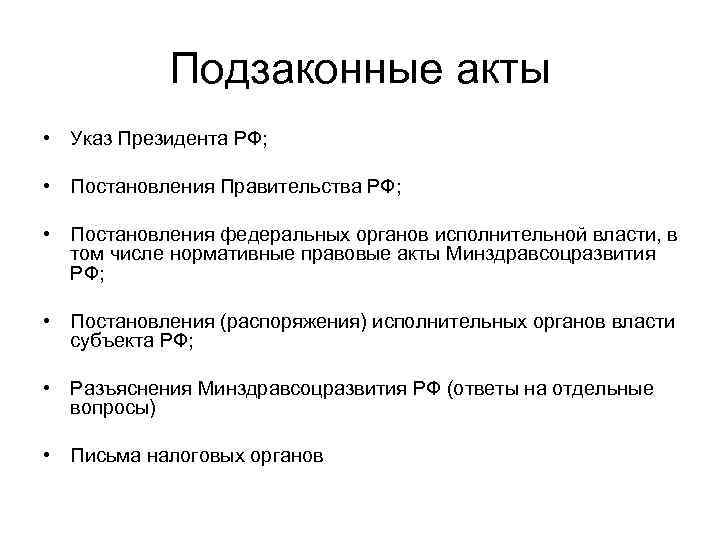 Подзаконные акты

• Указ Президента РФ;

• Постановления Правительства РФ;

• Постановления федеральных органов исполнительной власти, в том числе нормативные правовые акты Минздравсоцразвития РФ;

• Постановления (распоряжения) исполнительных органов власти субъекта РФ;

• Разъяснения Минздравсоцразвития РФ (ответы на отдельные вопросы)

• Письма налоговых органов